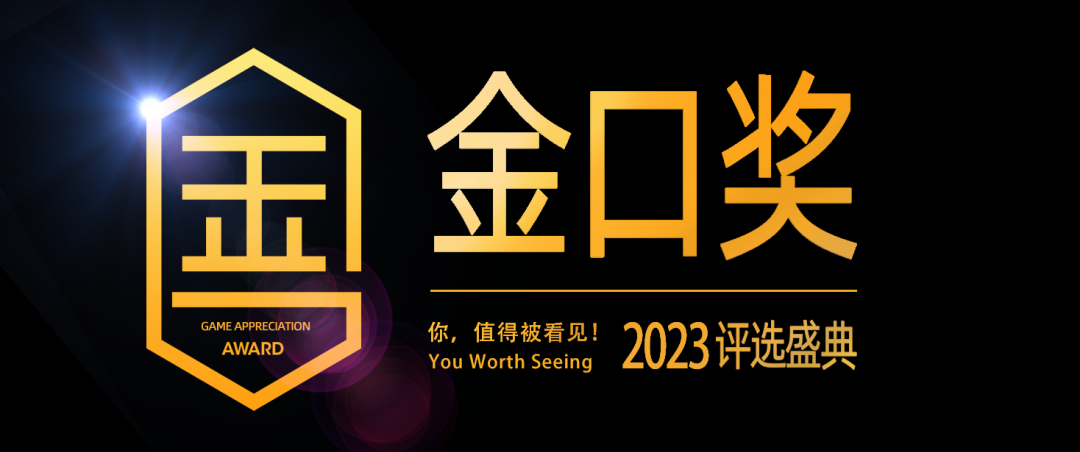 GAME APPRECIATION
AWARD

金口奖

你，值得被看见！
You Worth Seeing

2023 评选盛典